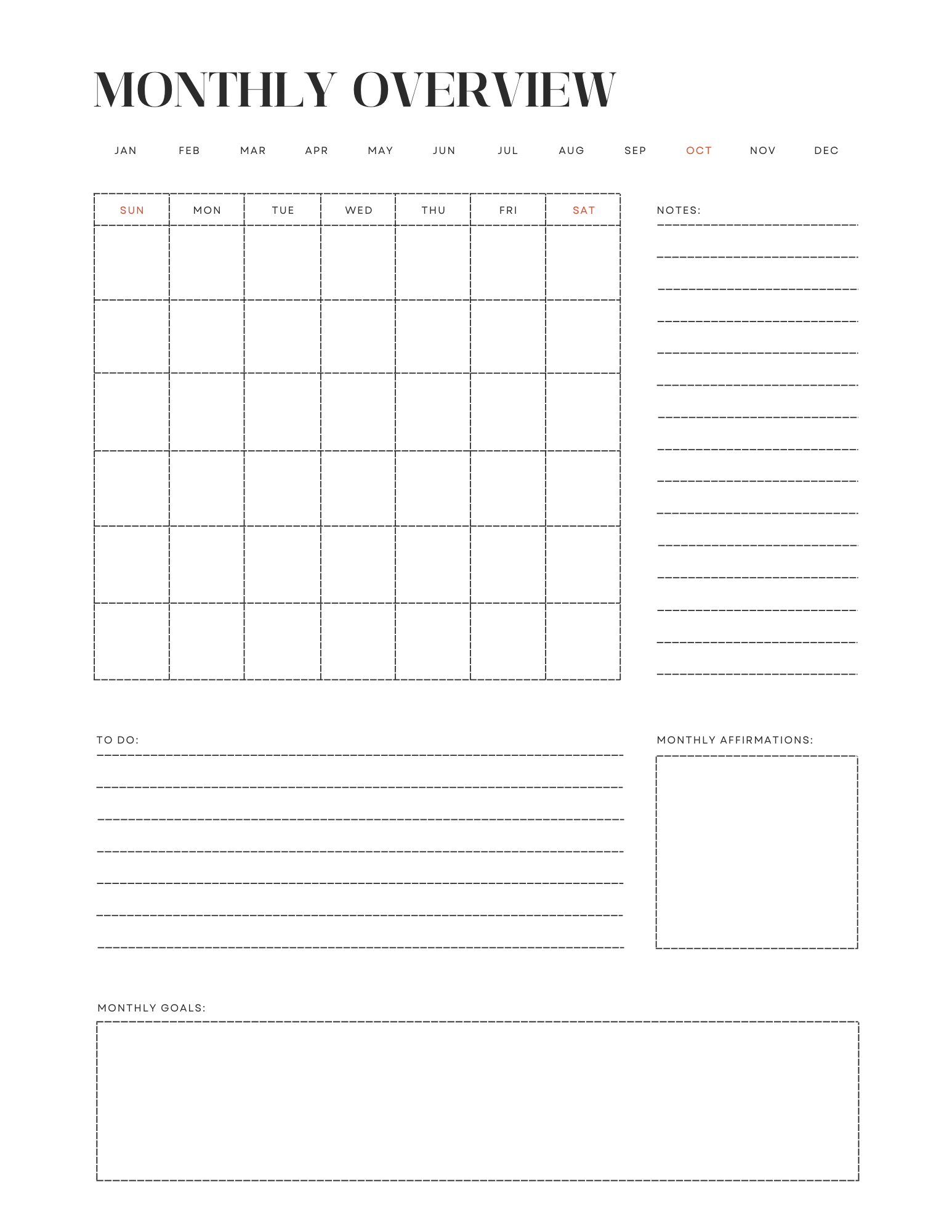 MONTHLY OVERVIEW

JAN FEB MAR APR MAY JUN JUL AUG SEP OCT NOV DEC

| SUN | MON | TUE | WED | THU | FRI | SAT |
|---|---|---|---|---|---|---|
| | | | | | | |
| | | | | | | |
| | | | | | | |
| | | | | | | |
| | | | | | | |
| | | | | | | |

NOTES:

TO DO:

MONTHLY AFFIRMATIONS:

MONTHLY GOALS: